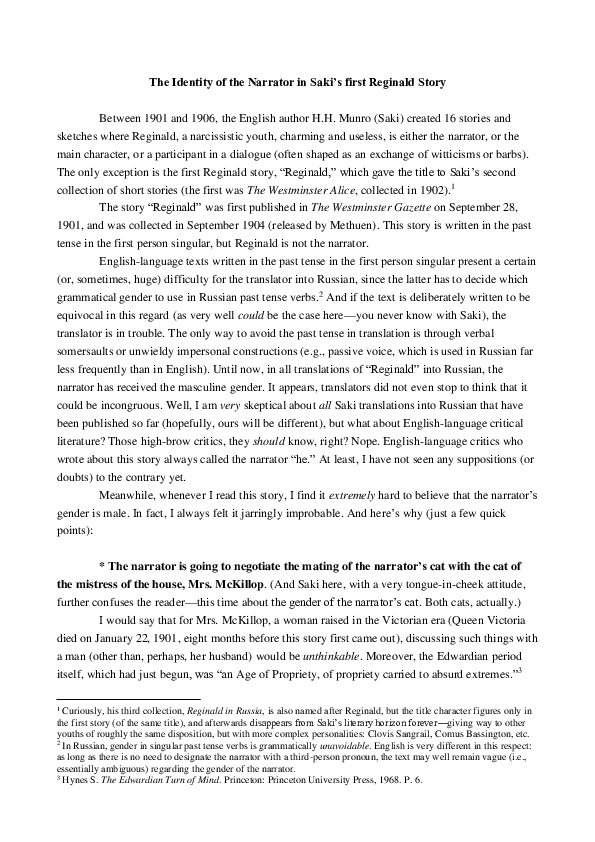 The Identity of the Narrator in Saki's first Reginald Story

Between 1901 and 1906, the English author H.H. Munro (Saki) created 16 stories and sketches where Reginald, a narcissistic youth, charming and useless, is either the narrator, or the main character, or a participant in a dialogue (often shaped as an exchange of witticisms or barbs). The only exception is the first Reginald story, "Reginald," which gave the title to Saki's second collection of short stories (the first was The Westminster Alice, collected in 1902).$^1$

The story "Reginald" was first published in The Westminster Gazette on September 28, 1901, and was collected in September 1904 (released by Methuen). This story is written in the past tense in the first person singular, but Reginald is not the narrator.

English-language texts written in the past tense in the first person singular present a certain (or, sometimes, huge) difficulty for the translator into Russian, since the latter has to decide which grammatical gender to use in Russian past tense verbs.$^2$ And if the text is deliberately written to be equivocal in this regard (as very well could be the case here—you never know with Saki), the translator is in trouble. The only way to avoid the past tense in translation is through verbal somersaults or unwieldy impersonal constructions (e.g., passive voice, which is used in Russian far less frequently than in English). Until now, in all translations of "Reginald" into Russian, the narrator has received the masculine gender. It appears, translators did not even stop to think that it could be incongruous. Well, I am very skeptical about all Saki translations into Russian that have been published so far (hopefully, ours will be different), but what about English-language critical literature? Those high-brow critics, they should know, right? Nope. English-language critics who wrote about this story always called the narrator "he." At least, I have not seen any suppositions (or doubts) to the contrary yet.

Meanwhile, whenever I read this story, I find it extremely hard to believe that the narrator's gender is male. In fact, I always felt it jarringly improbable. And here's why (just a few quick points):

* The narrator is going to negotiate the mating of the narrator's cat with the cat of the mistress of the house, Mrs. McKillop. (And Saki here, with a very tongue-in-cheek attitude, further confuses the reader—this time about the gender of the narrator's cat. Both cats, actually.)

I would say that for Mrs. McKillop, a woman raised in the Victorian era (Queen Victoria died on January 22, 1901, eight months before this story first came out), discussing such things with a man (other than, perhaps, her husband) would be unthinkable. Moreover, the Edwardian period itself, which had just begun, was "an Age of Propriety, of propriety carried to absurd extremes."$^3$

$^1$ Curiously, his third collection, Reginald in Russia, is also named after Reginald, but the title character figures only in the first story (of the same title), and afterwards disappears from Saki's literary horizon forever—giving way to other youths of roughly the same disposition, but with more complex personalities: Clovis Sangrail, Comus Bassington, etc.
$^2$ In Russian, gender in singular past tense verbs is grammatically unavoidable. English is very different in this respect: as long as there is no need to designate the narrator with a third-person pronoun, the text may well remain vague (i.e., essentially ambiguous) regarding the gender of the narrator.
$^3$ Hynes S. The Edwardian Turn of Mind. Princeton: Princeton University Press, 1968. P. 6.